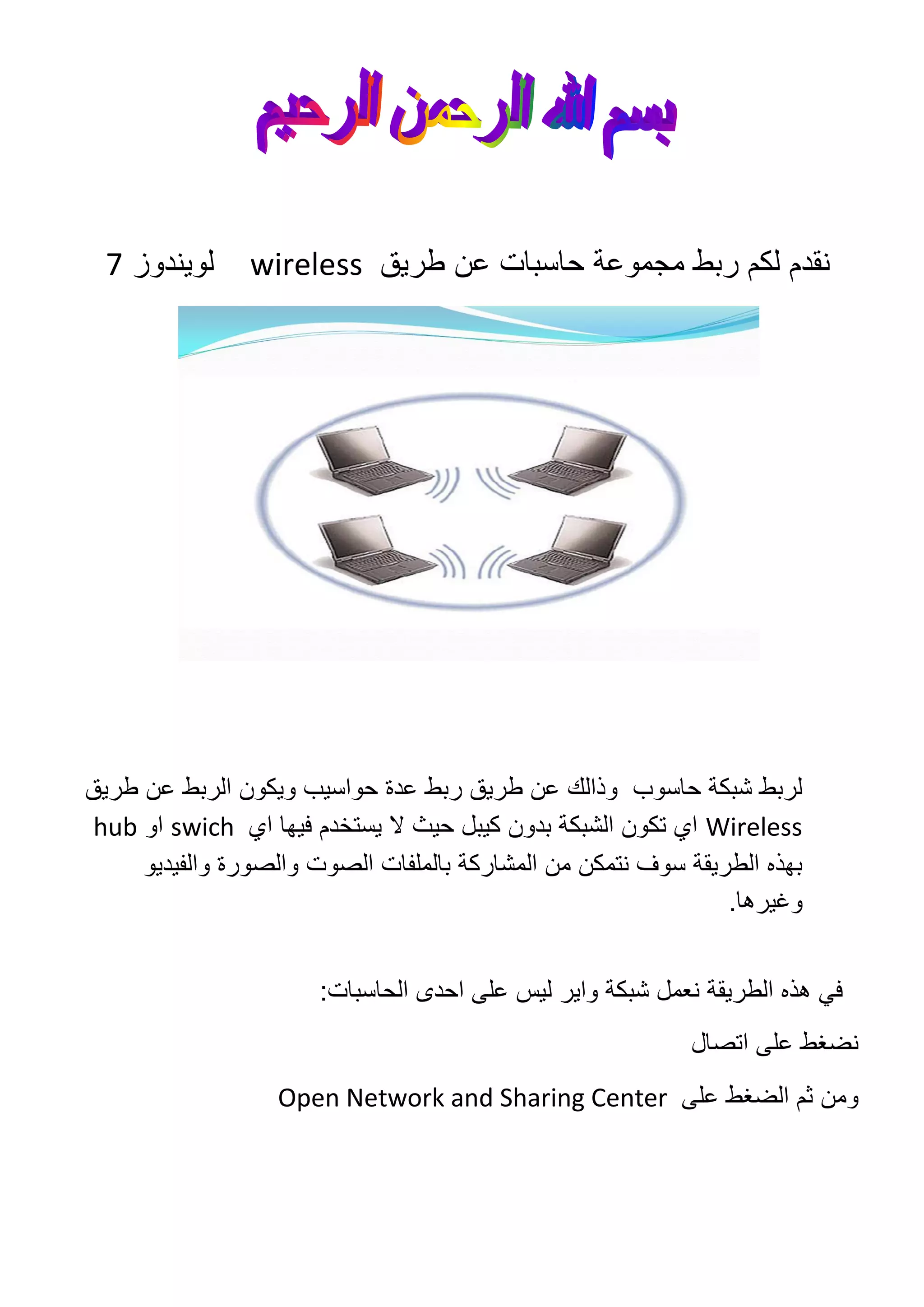 بسم الله الرحمن الرحيم

نقدم لكم ربط مجموعة حاسبات عن طريق wireless لويندوز 7

لربط شبكة حاسوب وذالك عن طريق ربط عدة حواسيب ويكون الربط عن طريق Wireless اي تكون الشبكة بدون كيبل حيث لا يستخدم فيها اي swich او hub بهذه الطريقة سوف نتمكن من المشاركة بالملفات الصوت والصورة والفيديو وغيرها.

في هذه الطريقة نعمل شبكة واير ليس على احدى الحاسبات:

نضغط على اتصال

ومن ثم الضغط على Open Network and Sharing Center